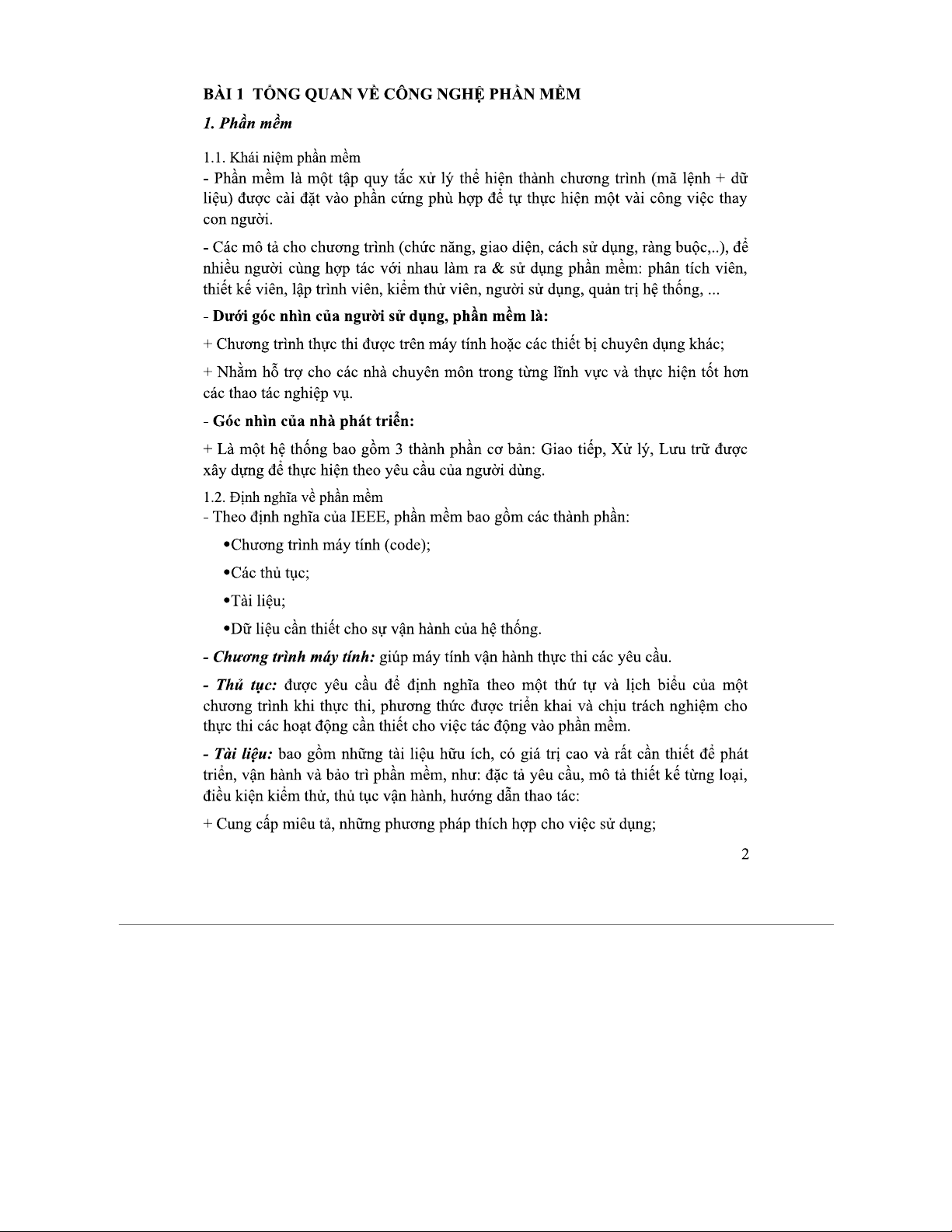 BÀI 1 TỔNG QUAN VỀ CÔNG NGHỆ PHẦN MỀM

1. Phần mềm

1.1. Khái niệm phần mềm
- Phần mềm là một tập quy tắc xử lý thể hiện thành chương trình (mã lệnh + dữ liệu) được cài đặt vào phần cứng phù hợp để tự thực hiện một vài công việc thay con người.

- Các mô tả cho chương trình (chức năng, giao diện, cách sử dụng, ràng buộc,..), để nhiều người cùng hợp tác với nhau làm ra & sử dụng phần mềm: phân tích viên, thiết kế viên, lập trình viên, kiểm thử viên, người sử dụng, quản trị hệ thống, ...

- Dưới góc nhìn của người sử dụng, phần mềm là:

+ Chương trình thực thi được trên máy tính hoặc các thiết bị chuyên dụng khác;

+ Nhằm hỗ trợ cho các nhà chuyên môn trong từng lĩnh vực và thực hiện tốt hơn các thao tác nghiệp vụ.

- Góc nhìn của nhà phát triển:

+ Là một hệ thống bao gồm 3 thành phần cơ bản: Giao tiếp, Xử lý, Lưu trữ được xây dựng để thực hiện theo yêu cầu của người dùng.

1.2. Định nghĩa về phần mềm
- Theo định nghĩa của IEEE, phần mềm bao gồm các thành phần:

•Chương trình máy tính (code);

•Các thủ tục;

•Tài liệu;

•Dữ liệu cần thiết cho sự vận hành của hệ thống.

- Chương trình máy tính: giúp máy tính vận hành thực thi các yêu cầu.

- Thủ tục: được yêu cầu để định nghĩa theo một thứ tự và lịch biểu của một chương trình khi thực thi, phương thức được triển khai và chịu trách nghiệm cho thực thi các hoạt động cần thiết cho việc tác động vào phần mềm.

- Tài liệu: bao gồm những tài liệu hữu ích, có giá trị cao và rất cần thiết để phát triển, vận hành và bảo trì phần mềm, như: đặc tả yêu cầu, mô tả thiết kế từng loại, điều kiện kiểm thử, thủ tục vận hành, hướng dẫn thao tác:

+ Cung cấp miêu tả, những phương pháp thích hợp cho việc sử dụng;

2